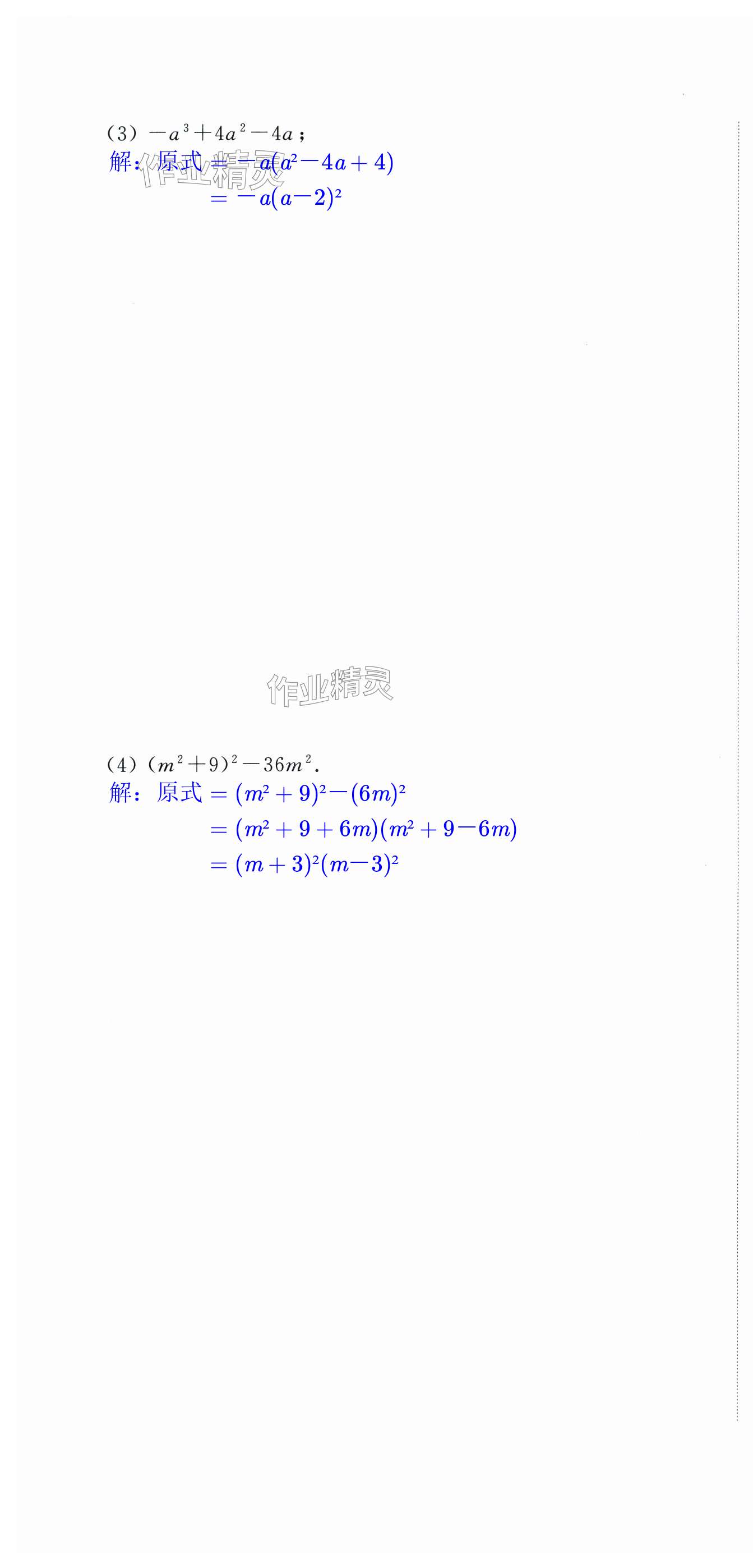 (3)$-a^3+4a^2-4a$;

解:原式$=-a(a^2-4a+4)$

$=-a(a-2)^2$

(4)$(m^2+9)^2-36m^2$.

解:原式$=(m^2+9)^2-(6m)^2$

$=(m^2+9+6m)(m^2+9-6m)$

$=(m+3)^2(m-3)^2$

作业精灵